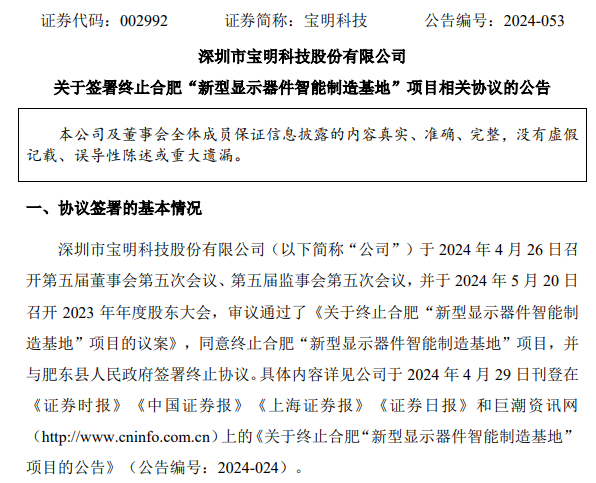 证券代码：002992　　证券简称：宝明科技　　公告编号：2024-053

深圳市宝明科技股份有限公司

关于签署终止合肥“新型显示器件智能制造基地”项目相关协议的公告

本公司及董事会全体成员保证信息披露的内容真实、准确、完整，没有虚假记载、误导性陈述或重大遗漏。

一、协议签署的基本情况

深圳市宝明科技股份有限公司（以下简称“公司”）于 2024 年 4 月 26 日召开第五届董事会第五次会议、第五届监事会第五次会议，并于 2024 年 5 月 20 日召开 2023 年年度股东大会，审议通过了《关于终止合肥“新型显示器件智能制造基地”项目的议案》，同意终止合肥“新型显示器件智能制造基地”项目，并与肥东县人民政府签署终止协议。具体内容详见公司于 2024 年 4 月 29 日刊登在《证券时报》《中国证券报》《上海证券报》《证券日报》和巨潮资讯网（http://www.cninfo.com.cn）上的《关于终止合肥“新型显示器件智能制造基地”项目的公告》（公告编号：2024-024）。